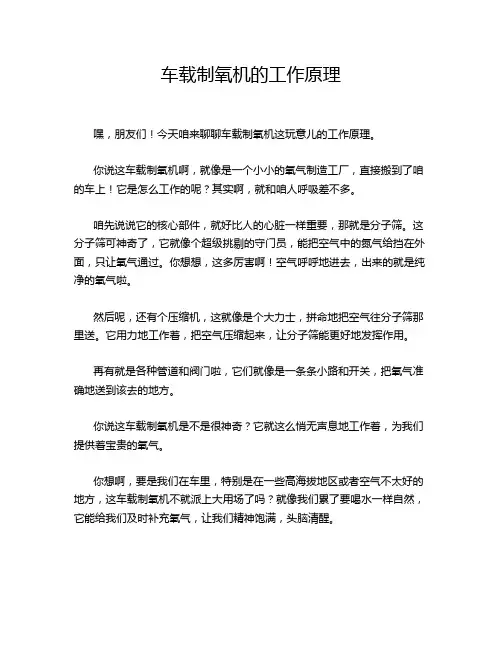 车载制氧机的工作原理

嘿，朋友们！今天咱来聊聊车载制氧机这玩意儿的工作原理。

你说这车载制氧机啊，就像是一个小小的氧气制造工厂，直接搬到了咱的车上！它是怎么工作的呢？其实啊，就和咱人呼吸差不多。

咱先说说它的核心部件，就好比人的心脏一样重要，那就是分子筛。这分子筛可神奇了，它就像个超级挑剔的守门员，能把空气中的氮气给挡在外面，只让氧气通过。你想想，这多厉害啊！空气呼呼地进去，出来的就是纯净的氧气啦。

然后呢，还有个压缩机，这就像是个大力士，拼命地把空气往分子筛那里送。它用力地工作着，把空气压缩起来，让分子筛能更好地发挥作用。

再有就是各种管道和阀门啦，它们就像是一条条小路和开关，把氧气准确地送到该去的地方。

你说这车载制氧机是不是很神奇？它就这么悄无声息地工作着，为我们提供着宝贵的氧气。

你想啊，要是我们在车里，特别是在一些高海拔地区或者空气不太好的地方，这车载制氧机不就派上大用场了吗？就像我们累了要喝水一样自然，它能给我们及时补充氧气，让我们精神饱满，头脑清醒。